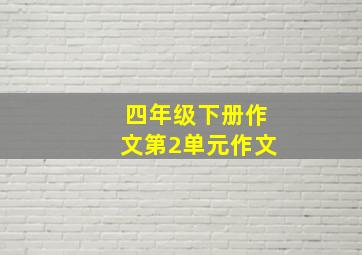 四年级下册作文第2单元作文